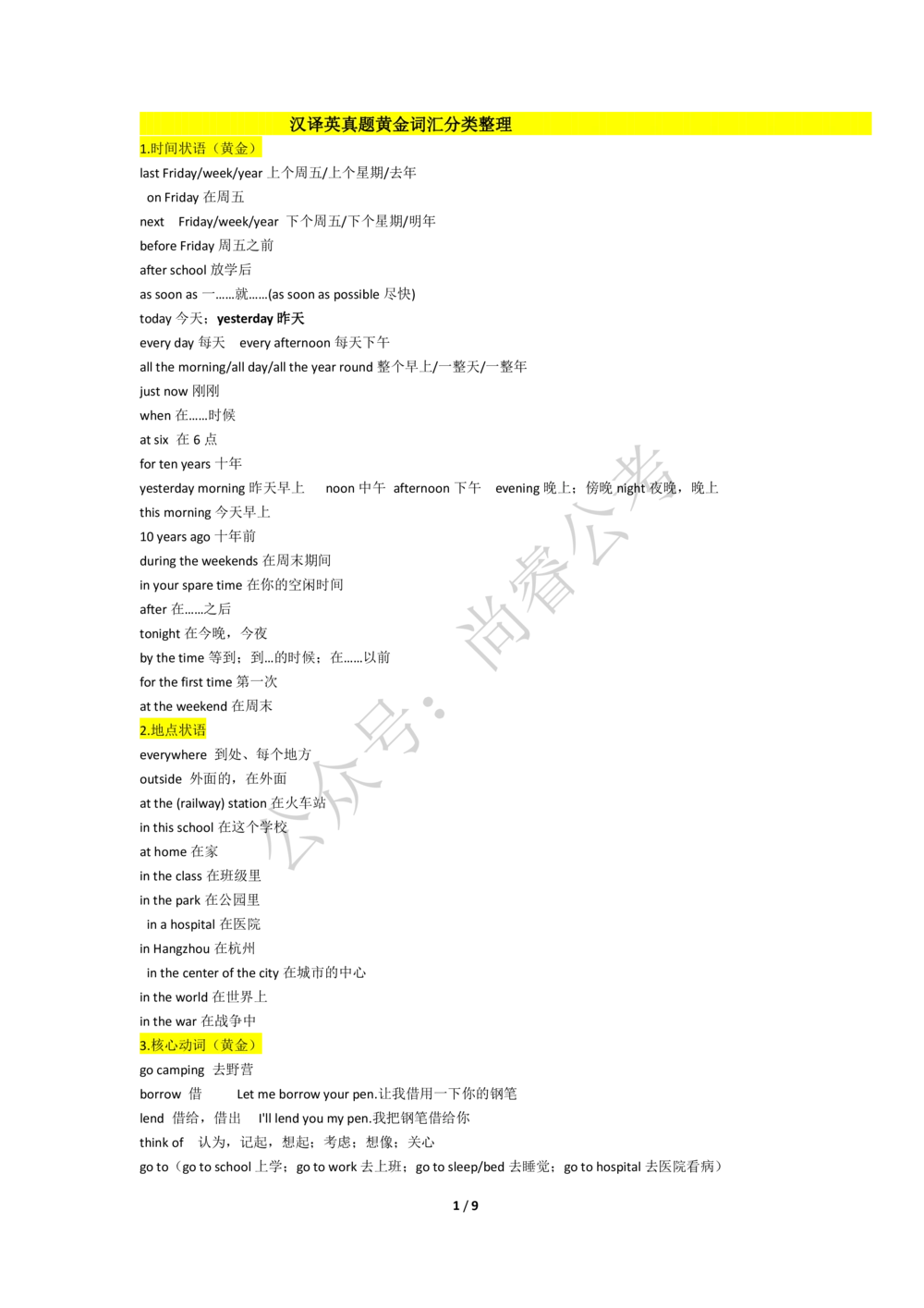 汉译英真题黄金词汇分类整理

1.时间状语（黄金）

last Friday/week/year 上个周五/上个星期/去年

on Friday 在周五

next Friday/week/year 下个周五/下个星期/明年

before Friday 周五之前

after school 放学后

as soon as 一……就……(as soon as possible 尽快)

today 今天；yesterday 昨天

every day 每天 every afternoon 每天下午

all the morning/all day/all the year round 整个早上/一整天/一整年

just now 刚刚

when 在……时候

at six 在6点

for ten years 十年

yesterday morning 昨天早上 noon 中午 afternoon 下午 evening 晚上；傍晚 night 夜晚，晚上

this morning 今天早上

10 years ago 十年前

during the weekends 在周末期间

in your spare time 在你的空闲时间

after 在……之后

tonight 在今晚，今夜

by the time 等到；到...的时候；在……以前

for the first time 第一次

at the weekend 在周末

2.地点状语

everywhere 到处、每个地方

outside 外面的，在外面

at the (railway) station 在火车站

in this school 在这个学校

at home 在家

in the class 在班级里

in the park 在公园里

in a hospital 在医院

in Hangzhou 在杭州

in the center of the city 在城市的中心

in the world 在世界上

in the war 在战争中

3.核心动词（黄金）

go camping 去野营

borrow 借 Let me borrow your pen.让我借用一下你的钢笔

lend 借给，借出 I'll lend you my pen.我把钢笔借给你

think of 认为，记起，想起；考虑；想像；关心

go to（go to school 上学；go to work 去上班；go to sleep/bed 去睡觉；go to hospital 去医院看病）

1 / 9

公众号：尚睿公考